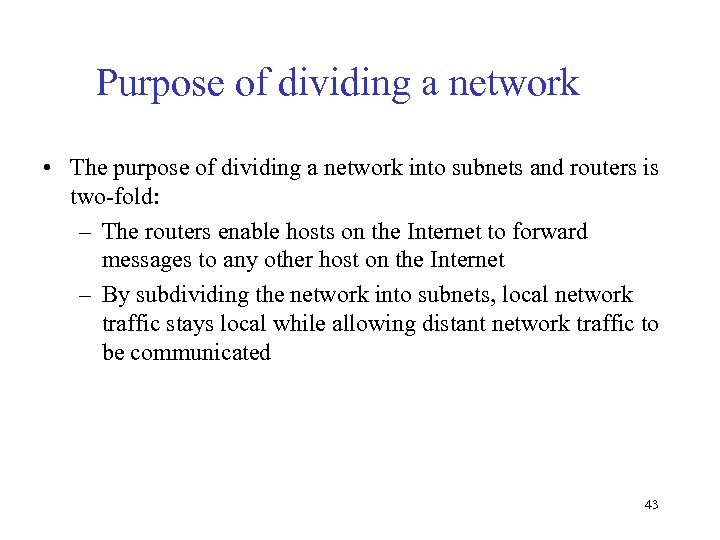 Purpose of dividing a network

• The purpose of dividing a network into subnets and routers is two-fold:

– The routers enable hosts on the Internet to forward messages to any other host on the Internet

– By subdividing the network into subnets, local network traffic stays local while allowing distant network traffic to be communicated

43